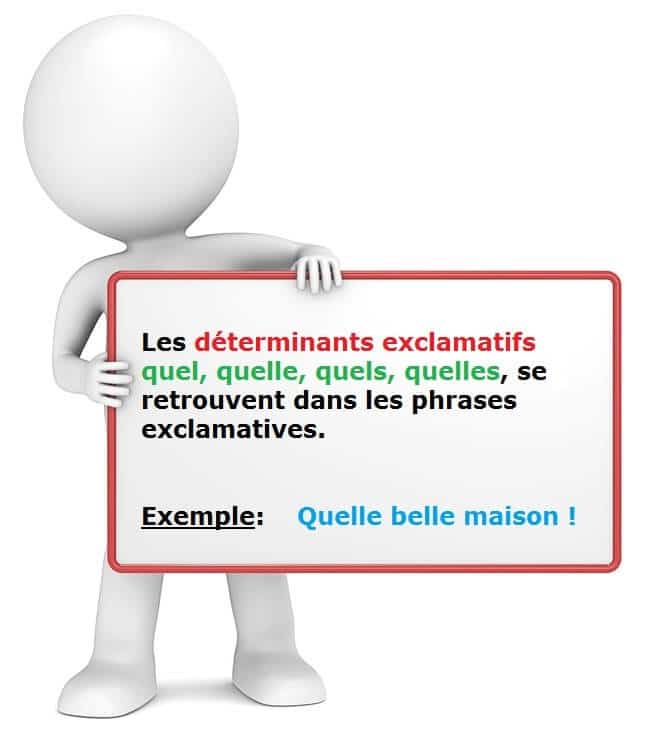 Les déterminants exclamatifs quel, quelle, quels, quelles, se retrouvent dans les phrases exclamatives.

Exemple: Quelle belle maison !